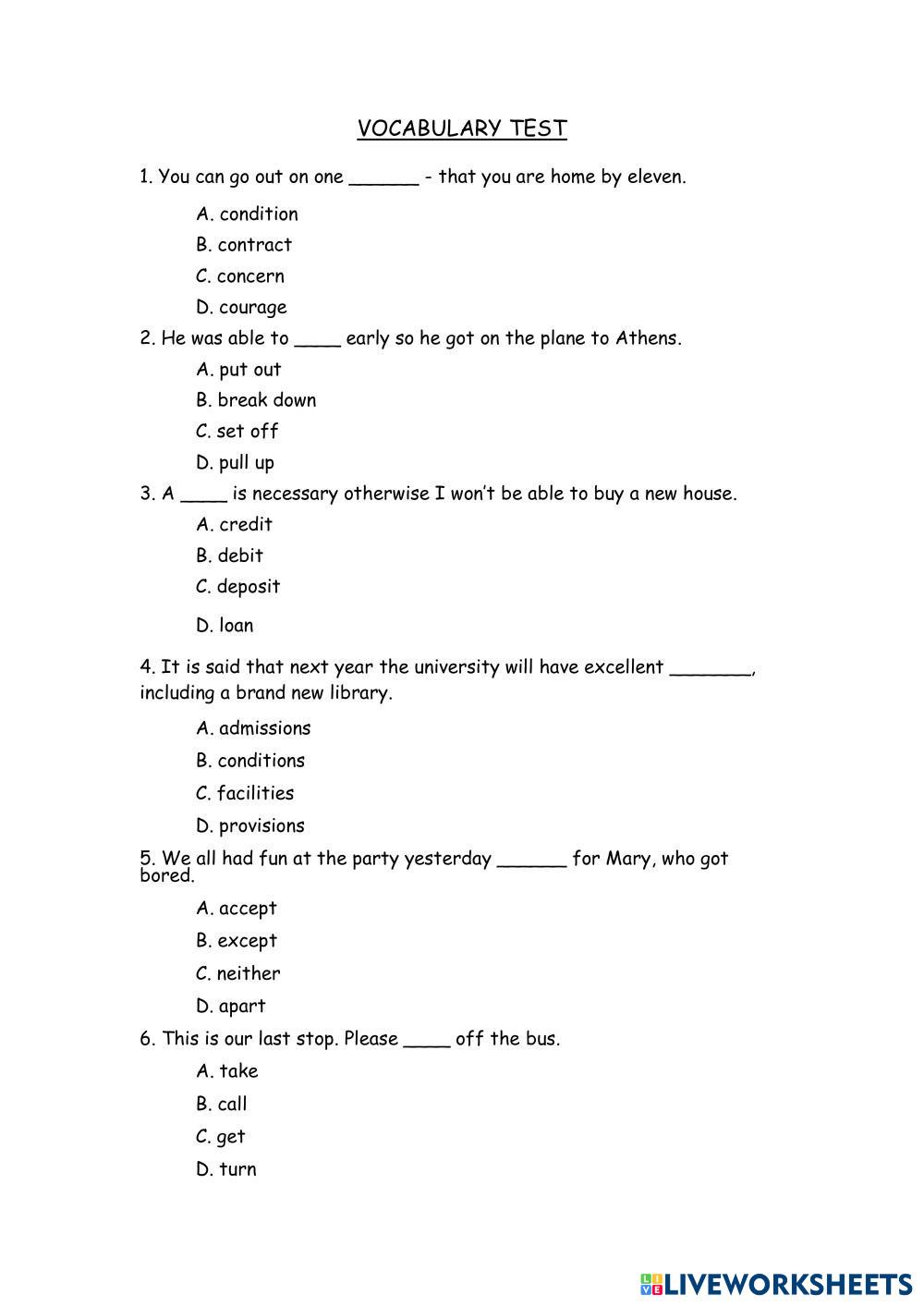 VOCABULARY TEST

1. You can go out on one ______ - that you are home by eleven.

A. condition

B. contract

C. concern

D. courage

2. He was able to ____ early so he got on the plane to Athens.

A. put out

B. break down

C. set off

D. pull up

3. A ____ is necessary otherwise I won't be able to buy a new house.

A. credit

B. debit

C. deposit

D. loan

4. It is said that next year the university will have excellent _______, including a brand new library.

A. admissions

B. conditions

C. facilities

D. provisions

5. We all had fun at the party yesterday ______ for Mary, who got bored.

A. accept

B. except

C. neither

D. apart

6. This is our last stop. Please ____ off the bus.

A. take

B. call

C. get

D. turn

LIVEWORKSHEETS